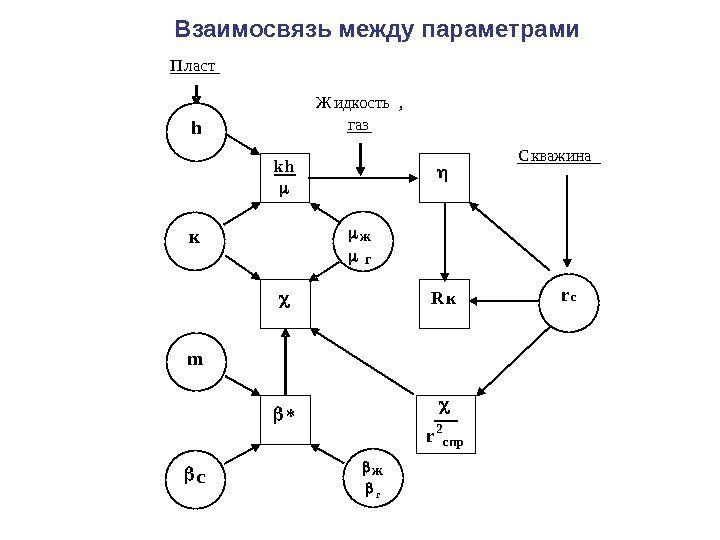 Взаимосвязь между параметрами

Пласт

Жидкость ,
газ

Скважина

h

$\frac{kh}{\mu}$

$\eta$

к

$\mu_ж$
$\mu_г$

$\chi$

Rк

$r_c$

m

$\beta*$

$\frac{\chi}{r^2_{спр}}$

$\beta_c$

$\beta_ж$
$\beta_г$